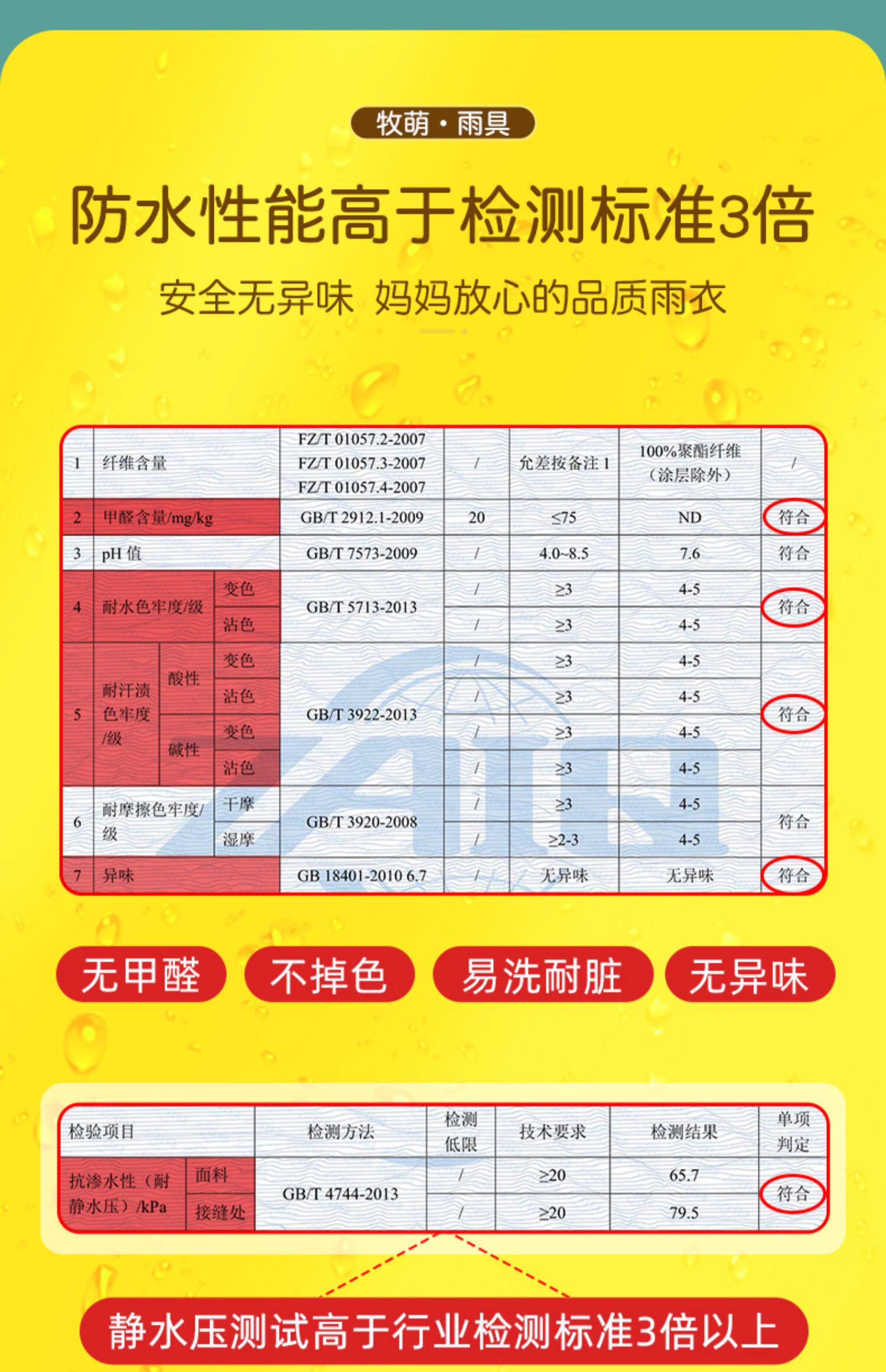 牧萌·雨具

防水性能高于检测标准3倍

安全无异味 妈妈放心的品质雨衣

| 1 | 纤维含量 | | | FZ/T 01057.2-2007 FZ/T 01057.3-2007 FZ/T 01057.4-2007 | / | 允差按备注1 | 100%聚酯纤维（涂层除外） | / |
|---|---|---|---|---|---|---|---|---|
| 2 | 甲醛含量/mg/kg | | | GB/T 2912.1-2009 | 20 | ≤75 | ND | 符合 |
| 3 | pH值 | | | GB/T 7573-2009 | / | 4.0~8.5 | 7.6 | 符合 |
| 4 | 耐水色牢度/级 | | 变色 | GB/T 5713-2013 | / | ≥3 | 4-5 | 符合 |
| | | | 沾色 | | / | ≥3 | 4-5 | |
| 5 | 耐汗渍色牢度/级 | 酸性 | 变色 | GB/T 3922-2013 | / | ≥3 | 4-5 | 符合 |
| | | | 沾色 | | / | ≥3 | 4-5 | |
| | | 碱性 | 变色 | | / | ≥3 | 4-5 | |
| | | | 沾色 | | / | ≥3 | 4-5 | |
| 6 | 耐摩擦色牢度/级 | | 干摩 | GB/T 3920-2008 | / | ≥3 | 4-5 | 符合 |
| | | | 湿摩 | | / | ≥2-3 | 4-5 | |
| 7 | 异味 | | | GB 18401-2010 6.7 | / | 无异味 | 无异味 | 符合 |

无甲醛 不掉色 易洗耐脏 无异味

| 检验项目 | | 检测方法 | 检测低限 | 技术要求 | 检测结果 | 单项判定 |
|---|---|---|---|---|---|---|
| 抗渗水性（耐静水压）/kPa | 面料 | GB/T 4744-2013 | / | ≥20 | 65.7 | 符合 |
| | 接缝处 | | / | ≥20 | 79.5 | |

静水压测试高于行业检测标准3倍以上